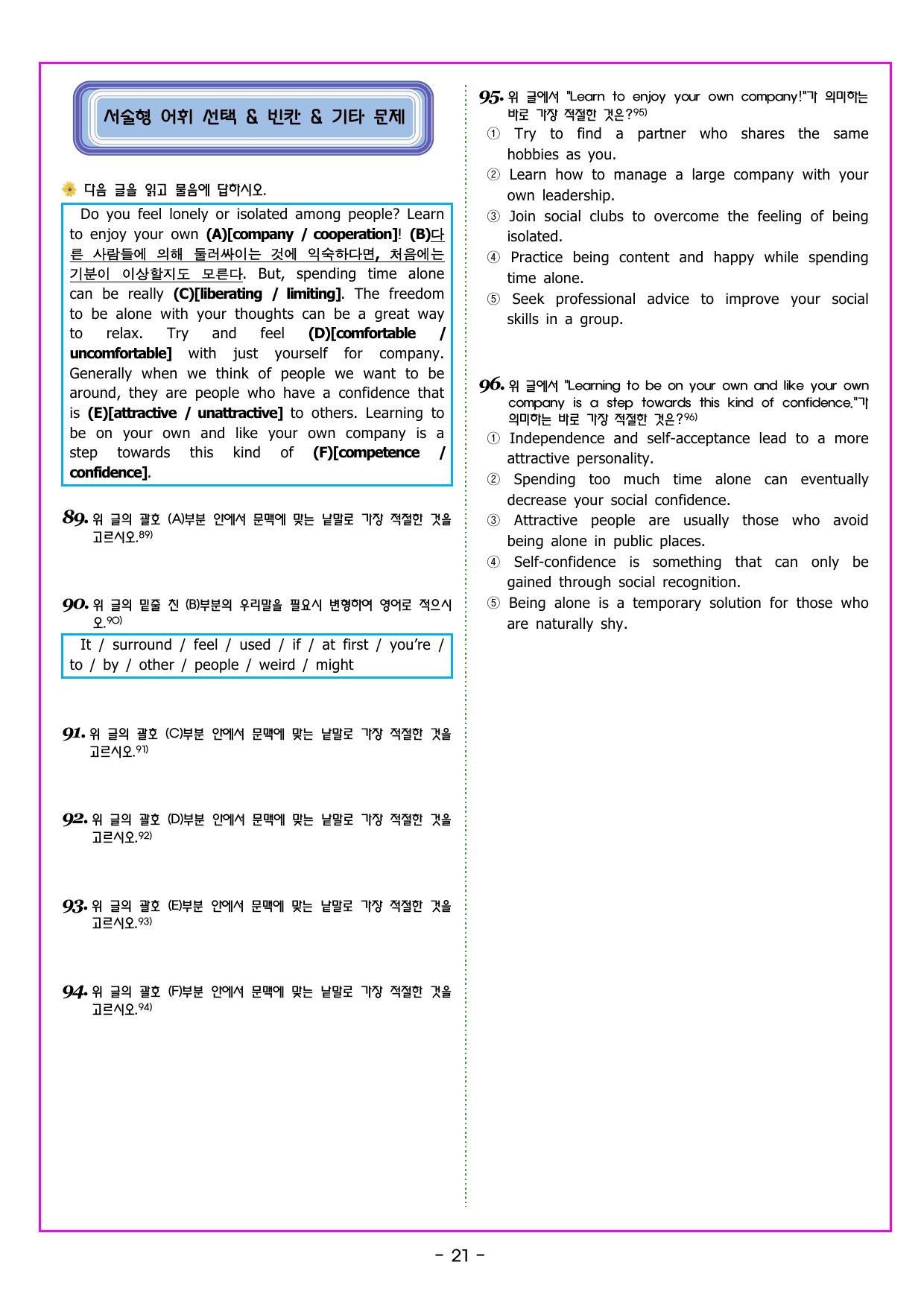 서술형 어휘 선택 & 빈칸 & 기타 문제

다음 글을 읽고 물음에 답하시오.

Do you feel lonely or isolated among people? Learn to enjoy your own (A)[company / cooperation]! (B)다른 사람들에 의해 둘러싸이는 것에 익숙하다면, 처음에는 기분이 이상할지도 모른다. But, spending time alone can be really (C)[liberating / limiting]. The freedom to be alone with your thoughts can be a great way to relax. Try and feel (D)[comfortable / uncomfortable] with just yourself for company. Generally when we think of people we want to be around, they are people who have a confidence that is (E)[attractive / unattractive] to others. Learning to be on your own and like your own company is a step towards this kind of (F)[competence / confidence].

89. 위 글의 괄호 (A)부분 안에서 문맥에 맞는 낱말로 가장 적절한 것을 고르시오.$^{89)}$

90. 위 글의 밑줄 친 (B)부분의 우리말을 필요시 변형하여 영어로 적으시오.$^{90)}$

It / surround / feel / used / if / at first / you're / to / by / other / people / weird / might

91. 위 글의 괄호 (C)부분 안에서 문맥에 맞는 낱말로 가장 적절한 것을 고르시오.$^{91)}$

92. 위 글의 괄호 (D)부분 안에서 문맥에 맞는 낱말로 가장 적절한 것을 고르시오.$^{92)}$

93. 위 글의 괄호 (E)부분 안에서 문맥에 맞는 낱말로 가장 적절한 것을 고르시오.$^{93)}$

94. 위 글의 괄호 (F)부분 안에서 문맥에 맞는 낱말로 가장 적절한 것을 고르시오.$^{94)}$

95. 위 글에서 "Learn to enjoy your own company!"가 의미하는 바로 가장 적절한 것은?$^{95)}$
① Try to find a partner who shares the same hobbies as you.
② Learn how to manage a large company with your own leadership.
③ Join social clubs to overcome the feeling of being isolated.
④ Practice being content and happy while spending time alone.
⑤ Seek professional advice to improve your social skills in a group.

96. 위 글에서 "Learning to be on your own and like your own company is a step towards this kind of confidence."가 의미하는 바로 가장 적절한 것은?$^{96)}$
① Independence and self-acceptance lead to a more attractive personality.
② Spending too much time alone can eventually decrease your social confidence.
③ Attractive people are usually those who avoid being alone in public places.
④ Self-confidence is something that can only be gained through social recognition.
⑤ Being alone is a temporary solution for those who are naturally shy.

- 21 -